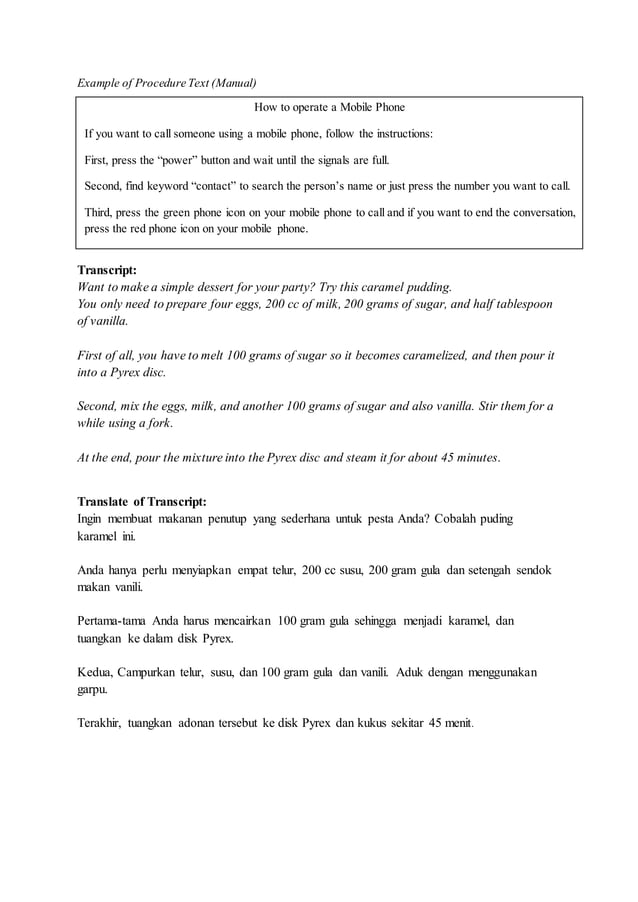 Example of Procedure Text (Manual)

How to operate a Mobile Phone

If you want to call someone using a mobile phone, follow the instructions:

First, press the “power” button and wait until the signals are full.

Second, find keyword “contact” to search the person’s name or just press the number you want to call.

Third, press the green phone icon on your mobile phone to call and if you want to end the conversation, press the red phone icon on your mobile phone.

Transcript:
Want to make a simple dessert for your party? Try this caramel pudding.
You only need to prepare four eggs, 200 cc of milk, 200 grams of sugar, and half tablespoon of vanilla.

First of all, you have to melt 100 grams of sugar so it becomes caramelized, and then pour it into a Pyrex disc.

Second, mix the eggs, milk, and another 100 grams of sugar and also vanilla. Stir them for a while using a fork.

At the end, pour the mixture into the Pyrex disc and steam it for about 45 minutes.

Translate of Transcript:
Ingin membuat makanan penutup yang sederhana untuk pesta Anda? Cobalah puding karamel ini.

Anda hanya perlu menyiapkan empat telur, 200 cc susu, 200 gram gula dan setengah sendok makan vanili.

Pertama-tama Anda harus mencairkan 100 gram gula sehingga menjadi karamel, dan tuangkan ke dalam disk Pyrex.

Kedua, Campurkan telur, susu, dan 100 gram gula dan vanili. Aduk dengan menggunakan garpu.

Terakhir, tuangkan adonan tersebut ke disk Pyrex dan kukus sekitar 45 menit.